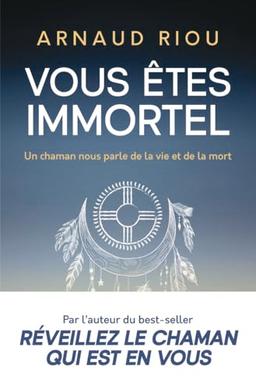 ARNAUD RIOU

VOUS ÊTES IMMORTEL

Un chaman nous parle de la vie et de la mort

Par l'auteur du best-seller
RÉVEILLEZ LE CHAMAN QUI EST EN VOUS